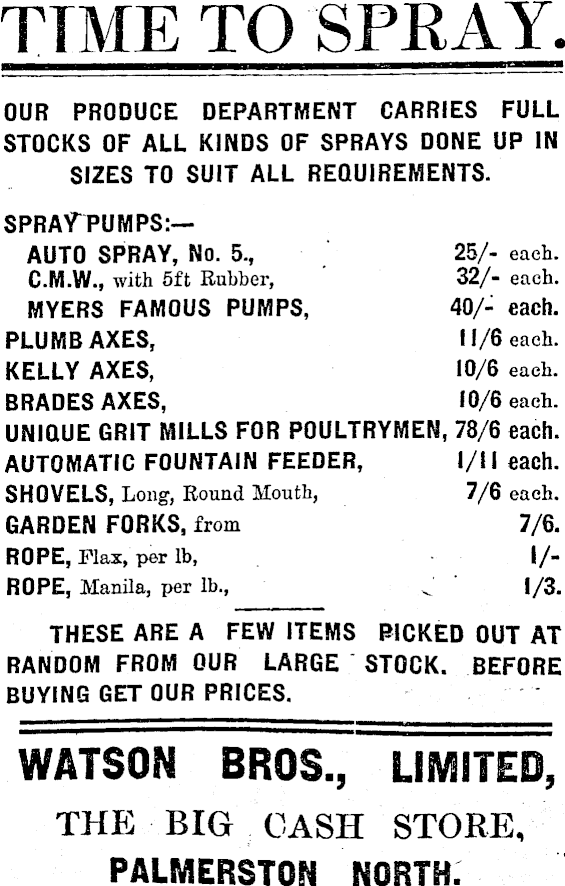 TIME TO SPRAY.

OUR PRODUCE DEPARTMENT CARRIES FULL STOCKS OF ALL KINDS OF SPRAYS DONE UP IN SIZES TO SUIT ALL REQUIREMENTS.

SPRAY PUMPS:—
AUTO SPRAY, No. 5., 25/- each.
C.M.W., with 5ft Rubber, 32/- each.
MYERS FAMOUS PUMPS, 40/- each.
PLUMB AXES, 11/6 each.
KELLY AXES, 10/6 each.
BRADES AXES, 10/6 each.
UNIQUE GRIT MILLS FOR POULTRYMEN, 78/6 each.
AUTOMATIC FOUNTAIN FEEDER, 1/11 each.
SHOVELS, Long, Round Mouth, 7/6 each.
GARDEN FORKS, from 7/6.
ROPE, Flax, per lb, 1/-
ROPE, Manila, per lb., 1/3.

THESE ARE A FEW ITEMS PICKED OUT AT RANDOM FROM OUR LARGE STOCK. BEFORE BUYING GET OUR PRICES.

WATSON BROS., LIMITED,
THE BIG CASH STORE,
PALMERSTON NORTH.